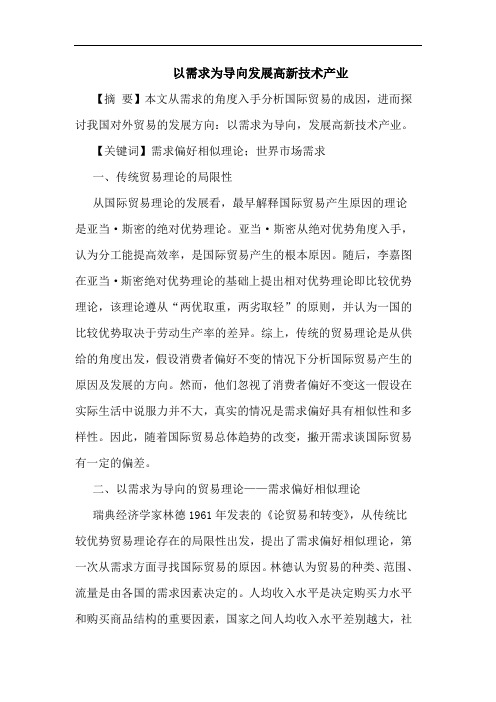 以需求为导向发展高新技术产业

【摘 要】本文从需求的角度入手分析国际贸易的成因，进而探讨我国对外贸易的发展方向：以需求为导向，发展高新技术产业。

【关键词】需求偏好相似理论；世界市场需求

一、传统贸易理论的局限性

从国际贸易理论的发展看，最早解释国际贸易产生原因的理论是亚当·斯密的绝对优势理论。亚当·斯密从绝对优势角度入手，认为分工能提高效率，是国际贸易产生的根本原因。随后，李嘉图在亚当·斯密绝对优势理论的基础上提出相对优势理论即比较优势理论，该理论遵从“两优取重，两劣取轻”的原则，并认为一国的比较优势取决于劳动生产率的差异。综上，传统的贸易理论是从供给的角度出发，假设消费者偏好不变的情况下分析国际贸易产生的原因及发展的方向。然而，他们忽视了消费者偏好不变这一假设在实际生活中说服力并不大，真实的情况是需求偏好具有相似性和多样性。因此，随着国际贸易总体趋势的改变，撇开需求谈国际贸易有一定的偏差。

二、以需求为导向的贸易理论——需求偏好相似理论

瑞典经济学家林德1961年发表的《论贸易和转变》，从传统比较优势贸易理论存在的局限性出发，提出了需求偏好相似理论，第一次从需求方面寻找国际贸易的原因。林德认为贸易的种类、范围、流量是由各国的需求因素决定的。人均收入水平是决定购买力水平和购买商品结构的重要因素，国家之间人均收入水平差别越大，社